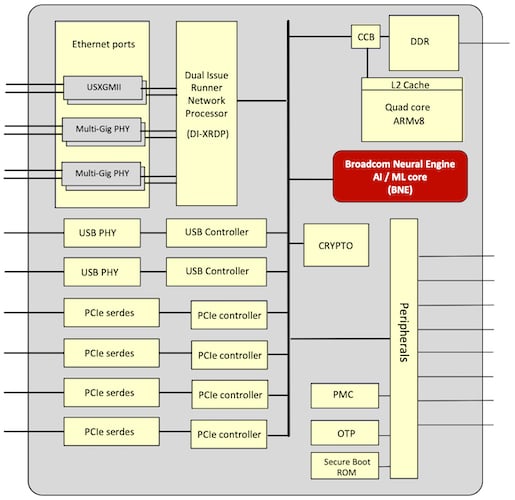 Ethernet ports

USXGMII

Multi-Gig PHY

Multi-Gig PHY

Dual Issue Runner Network Processor

(DI-XRDP)

CCB

DDR

L2 Cache

Quad core ARMv8

Broadcom Neural Engine AI / ML core (BNE)

USB PHY

USB Controller

USB PHY

USB Controller

CRYPTO

PCIe serdes

PCIe controller

PCIe serdes

PCIe controller

PCIe serdes

PCIe controller

PCIe serdes

PCIe controller

Peripherals

PMC

OTP

Secure Boot ROM